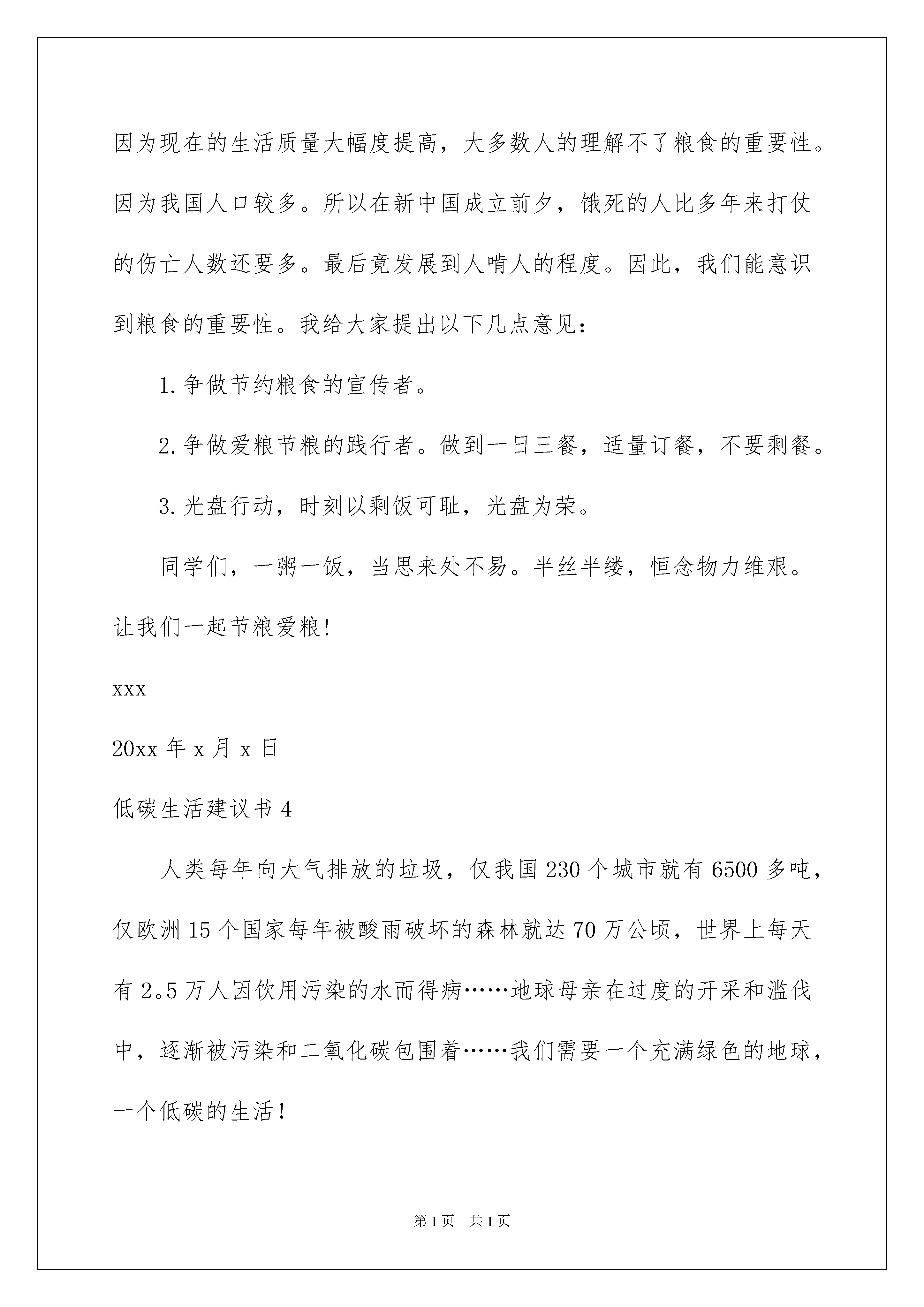 因为现在的生活质量大幅度提高，大多数人的理解不了粮食的重要性。因为我国人口较多。所以在新中国成立前夕，饿死的人比多年来打仗的伤亡人数还要多。最后竟发展到人啃人的程度。因此，我们能意识到粮食的重要性。我给大家提出以下几点意见：

1.争做节约粮食的宣传者。

2.争做爱粮节粮的践行者。做到一日三餐，适量订餐，不要剩餐。

3.光盘行动，时刻以剩饭可耻，光盘为荣。

同学们，一粥一饭，当思来处不易。半丝半缕，恒念物力维艰。让我们一起节粮爱粮!

xxx

20xx年x月x日

低碳生活建议书4

人类每年向大气排放的垃圾，仅我国230个城市就有6500多吨，仅欧洲15个国家每年被酸雨破坏的森林就达70万公顷，世界上每天有2。5万人因饮用污染的水而得病……地球母亲在过度的开采和滥伐中，逐渐被污染和二氧化碳包围着……我们需要一个充满绿色的地球，一个低碳的生活！

第1页　共1页